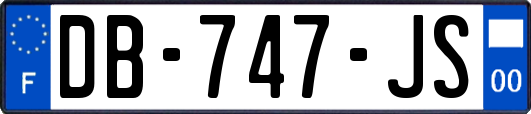 F
DB-747-JS
00